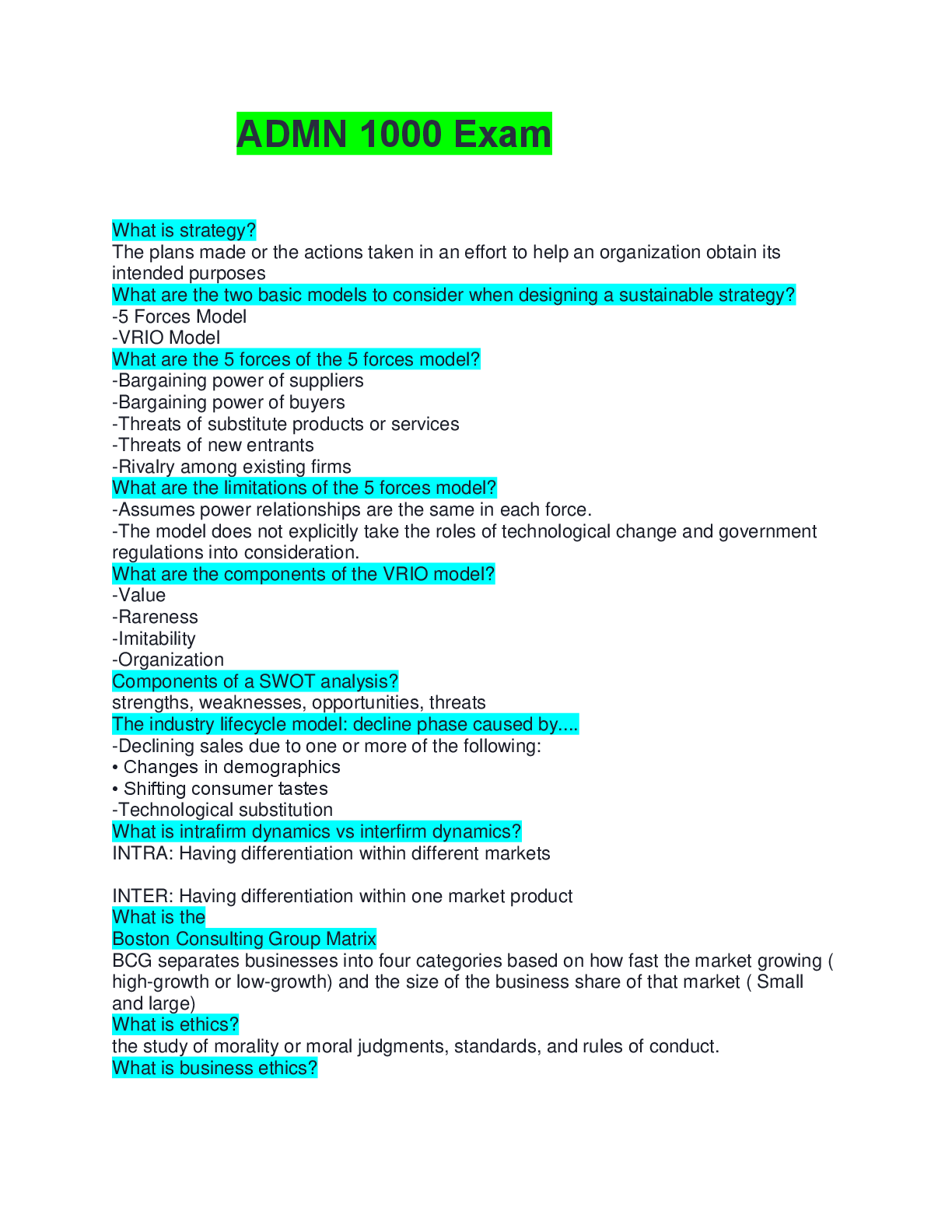 ADMN 1000 Exam

What is strategy?
The plans made or the actions taken in an effort to help an organization obtain its intended purposes
What are the two basic models to consider when designing a sustainable strategy?
-5 Forces Model
-VRIO Model
What are the 5 forces of the 5 forces model?
-Bargaining power of suppliers
-Bargaining power of buyers
-Threats of substitute products or services
-Threats of new entrants
-Rivalry among existing firms
What are the limitations of the 5 forces model?
-Assumes power relationships are the same in each force.
-The model does not explicitly take the roles of technological change and government regulations into consideration.
What are the components of the VRIO model?
-Value
-Rareness
-Imitability
-Organization
Components of a SWOT analysis?
strengths, weaknesses, opportunities, threats
The industry lifecycle model: decline phase caused by....
-Declining sales due to one or more of the following:
• Changes in demographics
• Shifting consumer tastes
-Technological substitution
What is intrafirm dynamics vs interfirm dynamics?
INTRA: Having differentiation within different markets

INTER: Having differentiation within one market product
What is the
Boston Consulting Group Matrix
BCG separates businesses into four categories based on how fast the market growing ( high-growth or low-growth) and the size of the business share of that market ( Small and large)
What is ethics?
the study of morality or moral judgments, standards, and rules of conduct.
What is business ethics?